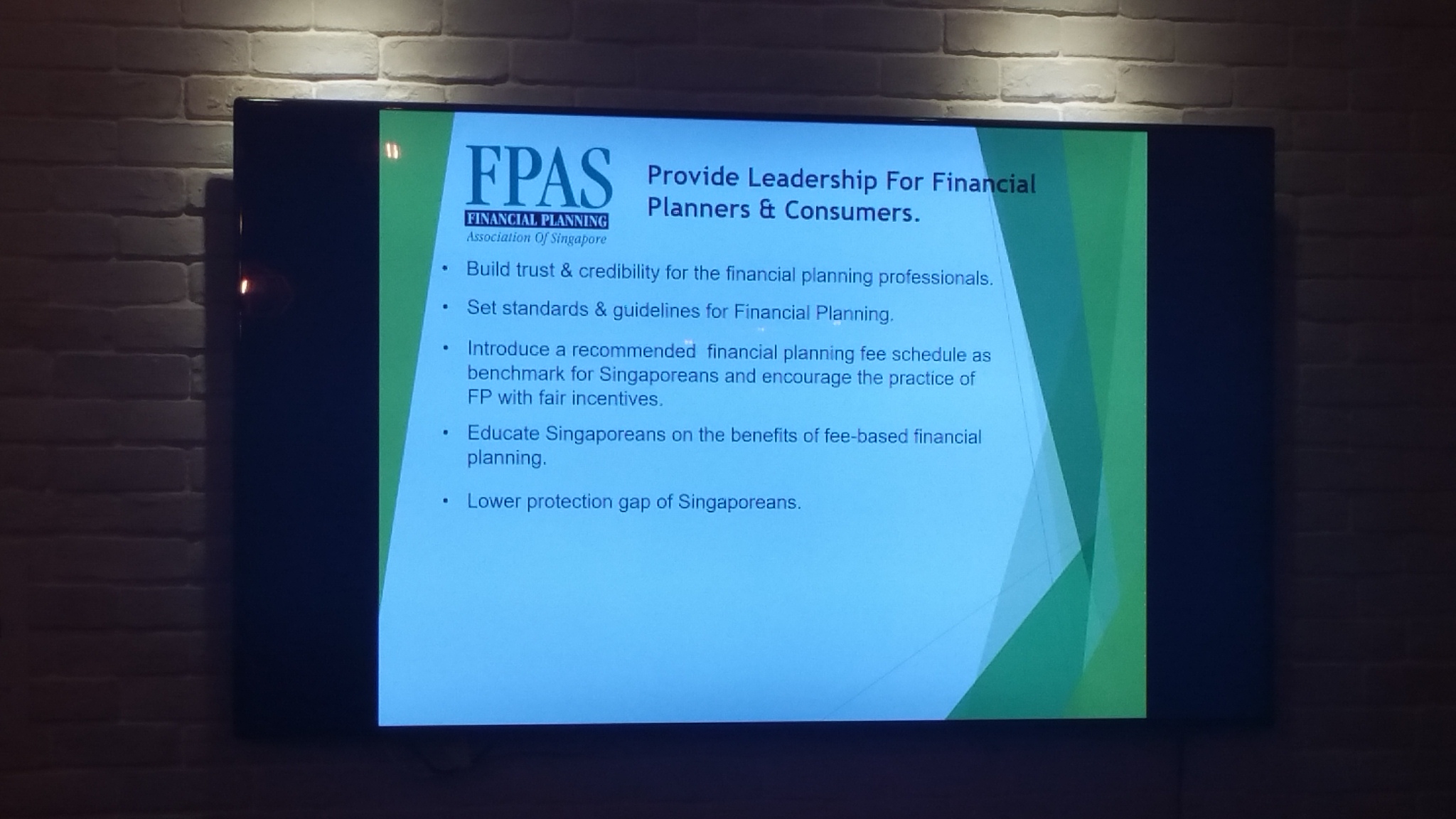 FPAS
FINANCIAL PLANNING
Association Of Singapore

Provide Leadership For Financial Planners & Consumers.

• Build trust & credibility for the financial planning professionals.

• Set standards & guidelines for Financial Planning.

• Introduce a recommended financial planning fee schedule as benchmark for Singaporeans and encourage the practice of FP with fair incentives.

• Educate Singaporeans on the benefits of fee-based financial planning.

• Lower protection gap of Singaporeans.